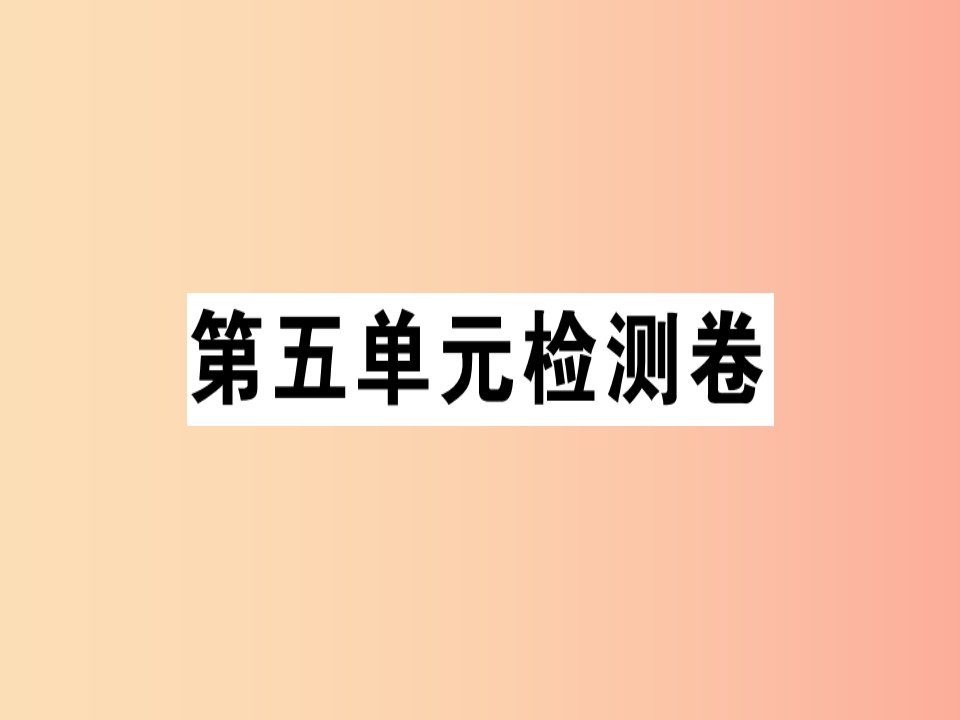 第五单元检测卷